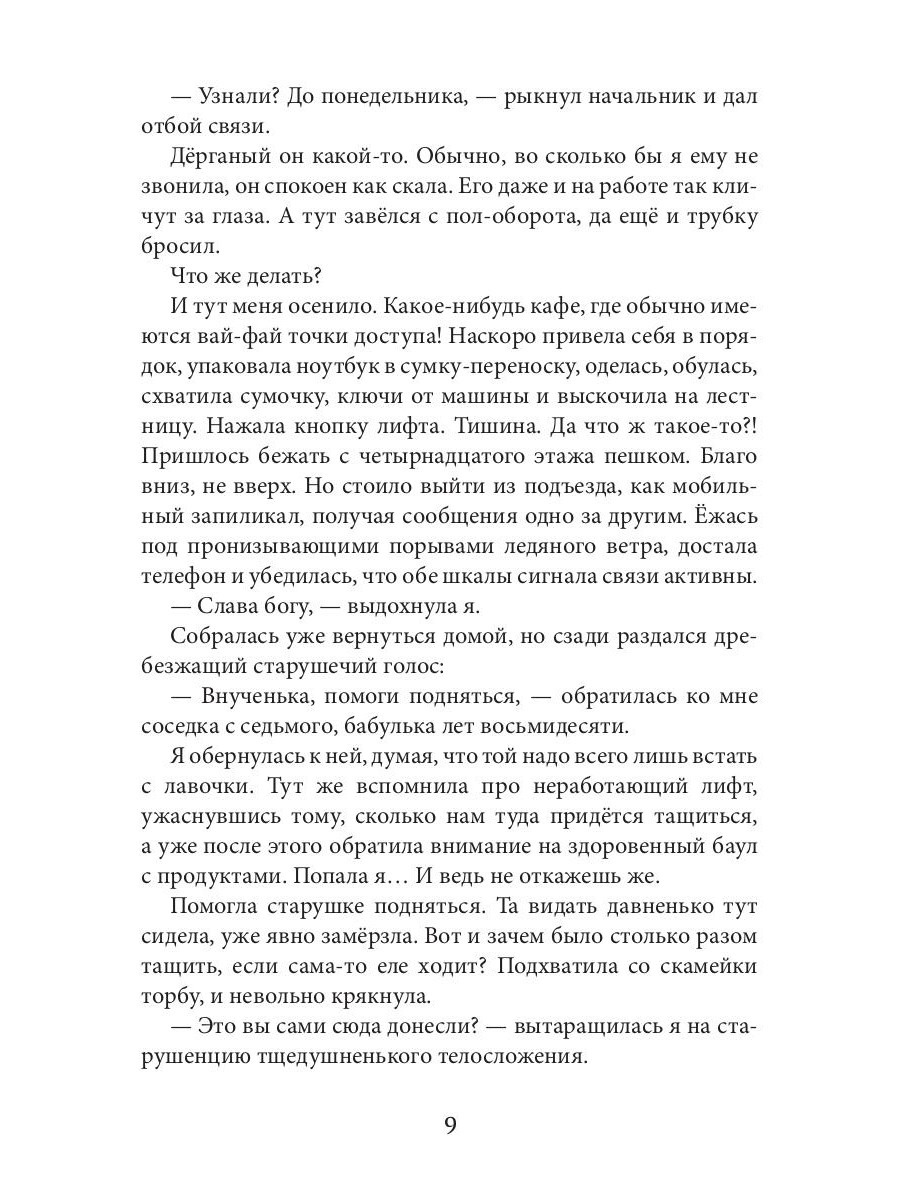 — Узнали? До понедельника, — рыкнул начальник и дал отбой связи.

Дёрганый он какой-то. Обычно, во сколько бы я ему не звонила, он спокоен как скала. Его даже и на работе так кличут за глаза. А тут завёлся с пол-оборота, да ещё и трубку бросил.

Что же делать?

И тут меня осенило. Какое-нибудь кафе, где обычно имеются вай-фай точки доступа! Наскоро привела себя в порядок, упаковала ноутбук в сумку-переноску, оделась, обулась, схватила сумочку, ключи от машины и выскочила на лестницу. Нажала кнопку лифта. Тишина. Да что ж такое-то?! Пришлось бежать с четырнадцатого этажа пешком. Благо вниз, не вверх. Но стоило выйти из подъезда, как мобильный запиликал, получая сообщения одно за другим. Ёжась под пронизывающими порывами ледяного ветра, достала телефон и убедилась, что обе шкалы сигнала связи активны.

— Слава богу, — выдохнула я.

Собралась уже вернуться домой, но сзади раздался дребезжащий старушечий голос:

— Внученька, помоги подняться, — обратилась ко мне соседка с седьмого, бабулька лет восьмидесяти.

Я обернулась к ней, думая, что той надо всего лишь встать с лавочки. Тут же вспомнила про неработающий лифт, ужаснувшись тому, сколько нам туда придётся тащиться, а уже после этого обратила внимание на здоровенный баул с продуктами. Попала я… И ведь не откажешь же.

Помогла старушке подняться. Та видать давненько тут сидела, уже явно замёрзла. Вот и зачем было столько разом тащить, если сама-то еле ходит? Подхватила со скамейки торбу, и невольно крякнула.

— Это вы сами сюда донесли? — вытаращилась я на старушенцию тщедушненького телосложения.

9